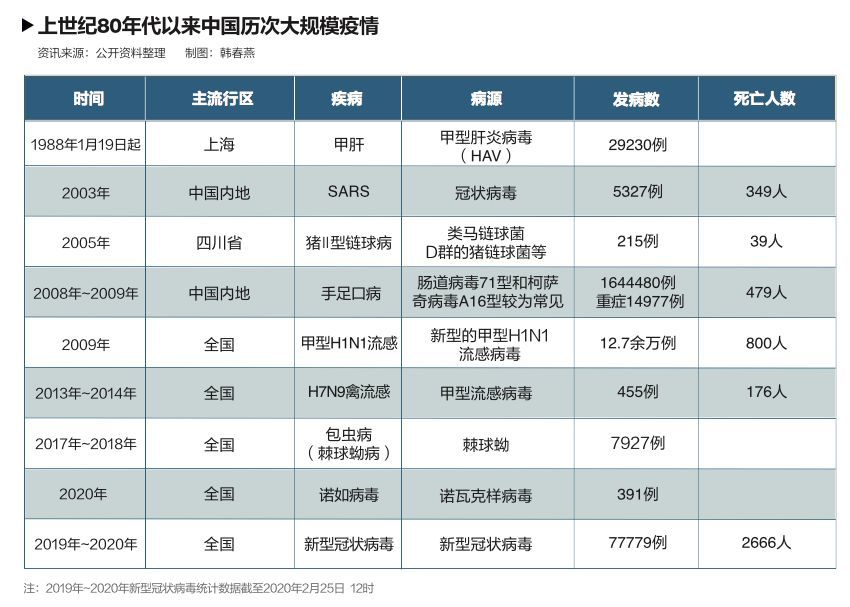 ▶上世纪80年代以来中国历次大规模疫情
资讯来源：公开资料整理　制图：韩春燕

| 时间 | 主流行区 | 疾病 | 病源 | 发病数 | 死亡人数 |
|---|---|---|---|---|---|
| 1988年1月19日起 | 上海 | 甲肝 | 甲型肝炎病毒（HAV） | 29230例 | |
| 2003年 | 中国内地 | SARS | 冠状病毒 | 5327例 | 349人 |
| 2005年 | 四川省 | 猪II型链球病 | 类马链球菌 D群的猪链球菌等 | 215例 | 39人 |
| 2008年~2009年 | 中国内地 | 手足口病 | 肠道病毒71型和柯萨奇病毒A16型较为常见 | 1644480例 重症14977例 | 479人 |
| 2009年 | 全国 | 甲型H1N1流感 | 新型的甲型H1N1流感病毒 | 12.7余万例 | 800人 |
| 2013年~2014年 | 全国 | H7N9禽流感 | 甲型流感病毒 | 455例 | 176人 |
| 2017年~2018年 | 全国 | 包虫病（棘球蚴病） | 棘球蚴 | 7927例 | |
| 2020年 | 全国 | 诺如病毒 | 诺瓦克样病毒 | 391例 | |
| 2019年~2020年 | 全国 | 新型冠状病毒 | 新型冠状病毒 | 77779例 | 2666人 |

注：2019年~2020年新型冠状病毒统计数据截至2020年2月25日 12时